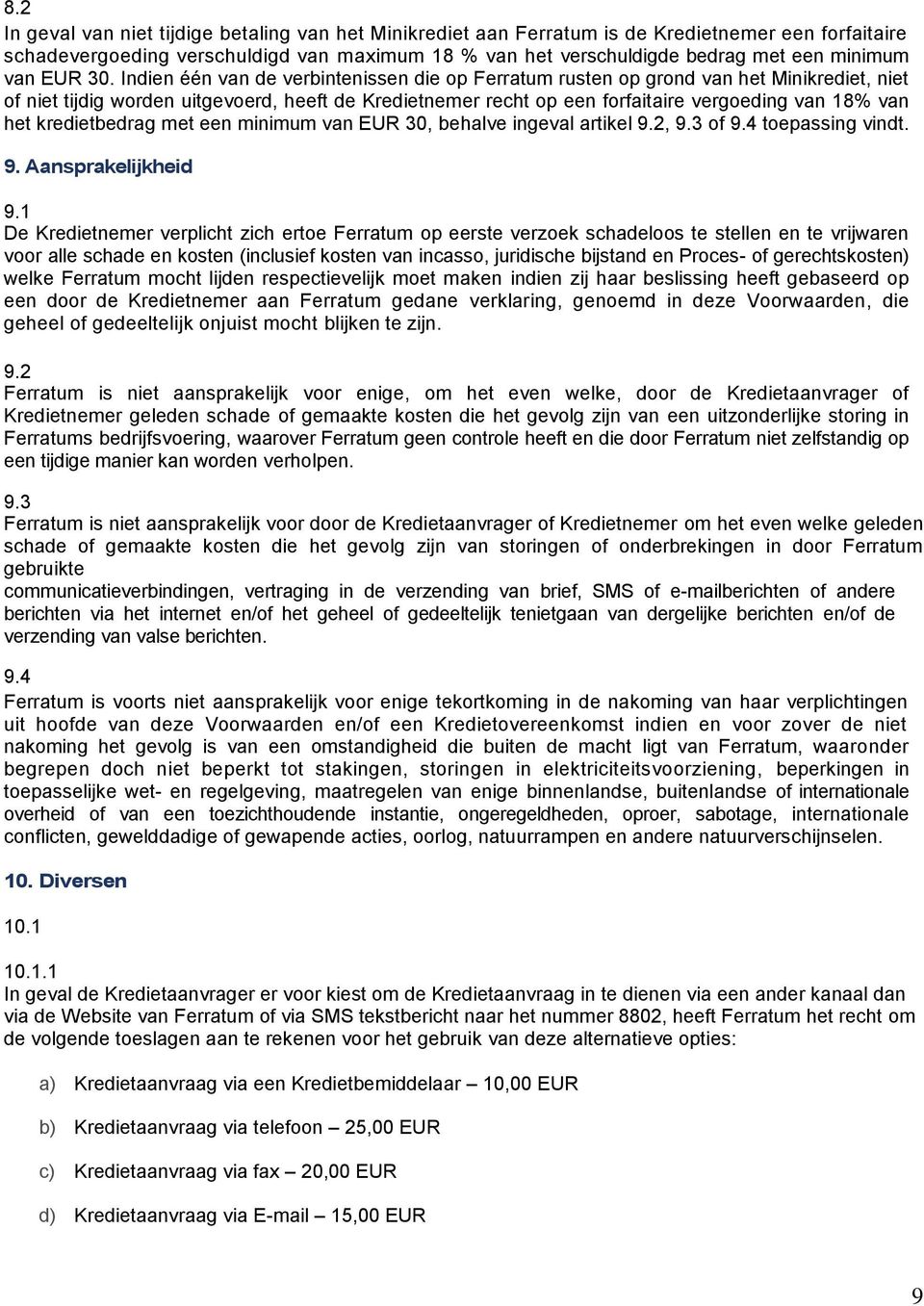 8.2
In geval van niet tijdige betaling van het Minikrediet aan Ferratum is de Kredietnemer een forfaitaire schadevergoeding verschuldigd van maximum 18 % van het verschuldigde bedrag met een minimum van EUR 30. Indien één van de verbintenissen die op Ferratum rusten op grond van het Minikrediet, niet of niet tijdig worden uitgevoerd, heeft de Kredietnemer recht op een forfaitaire vergoeding van 18% van het kredietbedrag met een minimum van EUR 30, behalve ingeval artikel 9.2, 9.3 of 9.4 toepassing vindt.

9. Aansprakelijkheid

9.1
De Kredietnemer verplicht zich ertoe Ferratum op eerste verzoek schadeloos te stellen en te vrijwaren voor alle schade en kosten (inclusief kosten van incasso, juridische bijstand en Proces- of gerechtskosten) welke Ferratum mocht lijden respectievelijk moet maken indien zij haar beslissing heeft gebaseerd op een door de Kredietnemer aan Ferratum gedane verklaring, genoemd in deze Voorwaarden, die geheel of gedeeltelijk onjuist mocht blijken te zijn.

9.2
Ferratum is niet aansprakelijk voor enige, om het even welke, door de Kredietaanvrager of Kredietnemer geleden schade of gemaakte kosten die het gevolg zijn van een uitzonderlijke storing in Ferratums bedrijfsvoering, waarover Ferratum geen controle heeft en die door Ferratum niet zelfstandig op een tijdige manier kan worden verholpen.

9.3
Ferratum is niet aansprakelijk voor door de Kredietaanvrager of Kredietnemer om het even welke geleden schade of gemaakte kosten die het gevolg zijn van storingen of onderbrekingen in door Ferratum gebruikte
communicatieverbindingen, vertraging in de verzending van brief, SMS of e-mailberichten of andere berichten via het internet en/of het geheel of gedeeltelijk tenietgaan van dergelijke berichten en/of de verzending van valse berichten.

9.4
Ferratum is voorts niet aansprakelijk voor enige tekortkoming in de nakoming van haar verplichtingen uit hoofde van deze Voorwaarden en/of een Kredietovereenkomst indien en voor zover de niet nakoming het gevolg is van een omstandigheid die buiten de macht ligt van Ferratum, waaronder begrepen doch niet beperkt tot stakingen, storingen in elektriciteitsvoorziening, beperkingen in toepasselijke wet- en regelgeving, maatregelen van enige binnenlandse, buitenlandse of internationale overheid of van een toezichthoudende instantie, ongeregeldheden, oproer, sabotage, internationale conflicten, gewelddadige of gewapende acties, oorlog, natuurrampen en andere natuurverschijnselen.

10. Diversen

10.1

10.1.1
In geval de Kredietaanvrager er voor kiest om de Kredietaanvraag in te dienen via een ander kanaal dan via de Website van Ferratum of via SMS tekstbericht naar het nummer 8802, heeft Ferratum het recht om de volgende toeslagen aan te rekenen voor het gebruik van deze alternatieve opties:

a) Kredietaanvraag via een Kredietbemiddelaar – 10,00 EUR
b) Kredietaanvraag via telefoon – 25,00 EUR
c) Kredietaanvraag via fax – 20,00 EUR
d) Kredietaanvraag via E-mail – 15,00 EUR

9